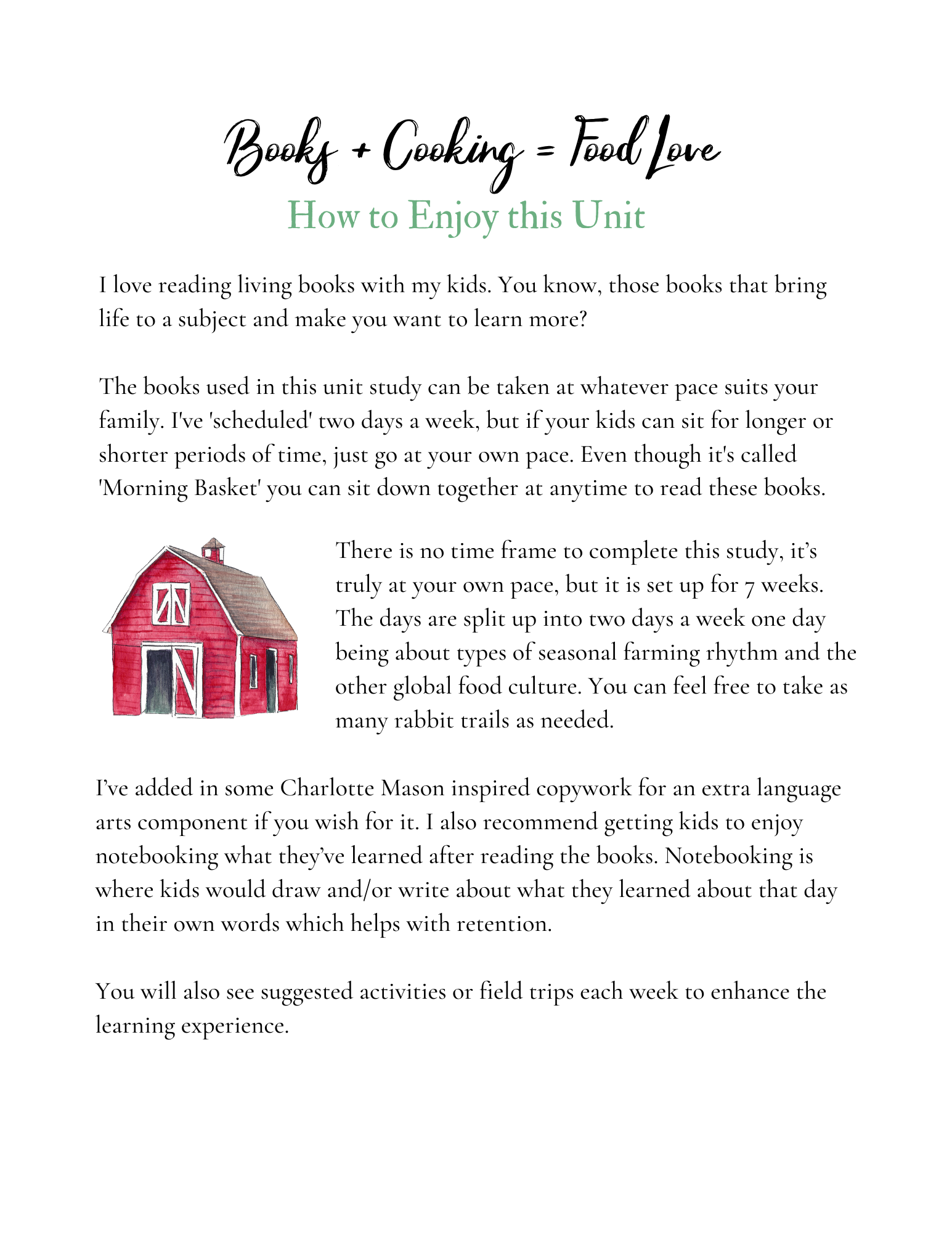 Books + Cooking = Food Love

How to Enjoy this Unit

I love reading living books with my kids. You know, those books that bring life to a subject and make you want to learn more?

The books used in this unit study can be taken at whatever pace suits your family. I've 'scheduled' two days a week, but if your kids can sit for longer or shorter periods of time, just go at your own pace. Even though it's called 'Morning Basket' you can sit down together at anytime to read these books.

There is no time frame to complete this study, it's truly at your own pace, but it is set up for 7 weeks. The days are split up into two days a week one day being about types of seasonal farming rhythm and the other global food culture. You can feel free to take as many rabbit trails as needed.

I've added in some Charlotte Mason inspired copywork for an extra language arts component if you wish for it. I also recommend getting kids to enjoy notebooking what they've learned after reading the books. Notebooking is where kids would draw and/or write about what they learned about that day in their own words which helps with retention.

You will also see suggested activities or field trips each week to enhance the learning experience.